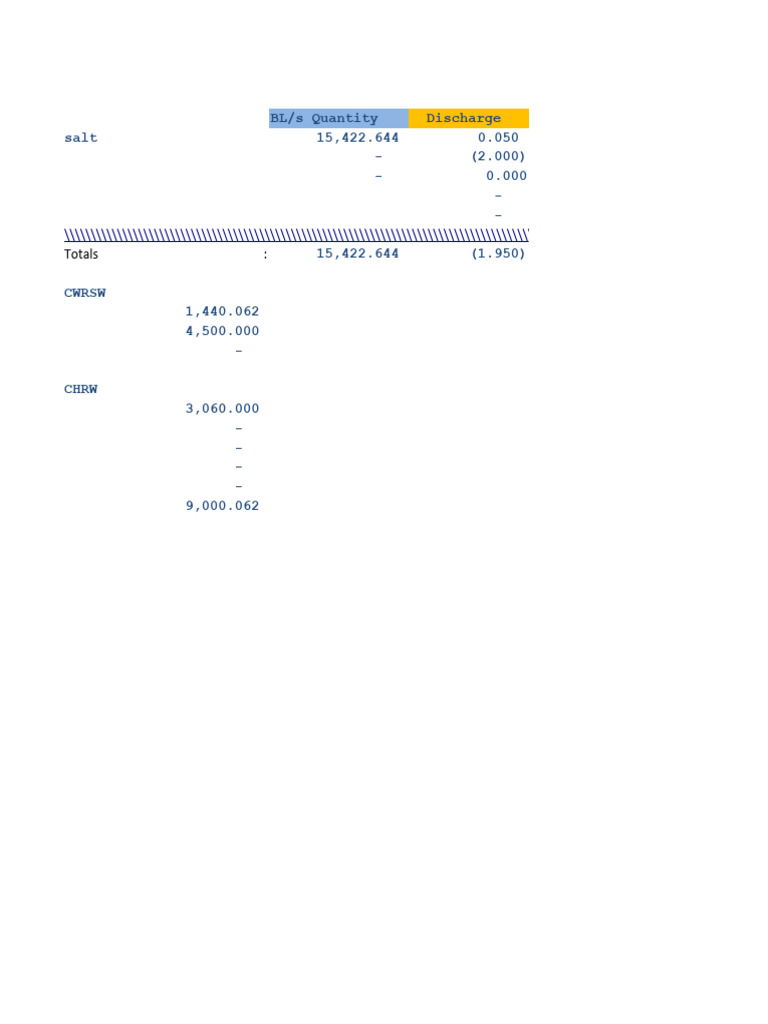 | | BL/s Quantity | Discharge |
|---|---|---|
| salt | 15,422.644 | 0.050 |
| | - | (2.000) |
| | - | 0.000 |
| | | - |
| | | - |
| Totals : | 15,422.644 | (1.950) |

CWRSW
1,440.062
4,500.000
-

CHRW
3,060.000
-
-
-
-
9,000.062